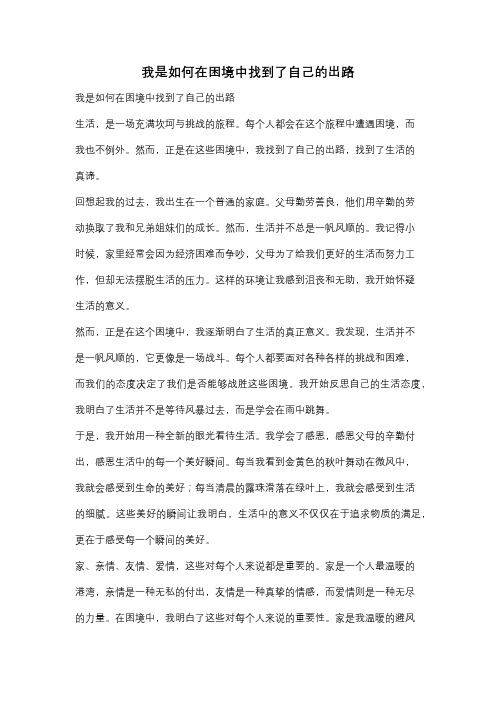 我是如何在困境中找到了自己的出路

我是如何在困境中找到了自己的出路

生活，是一场充满坎坷与挑战的旅程。每个人都会在这个旅程中遭遇困境，而我也不例外。然而，正是在这些困境中，我找到了自己的出路，找到了生活的真谛。

回想起我的过去，我出生在一个普通的家庭。父母勤劳善良，他们用辛勤的劳动换取了我和兄弟姐妹们的成长。然而，生活并不总是一帆风顺的。我记得小时候，家里经常会因为经济困难而争吵，父母为了给我们更好的生活而努力工作，但却无法摆脱生活的压力。这样的环境让我感到沮丧和无助，我开始怀疑生活的意义。

然而，正是在这个困境中，我逐渐明白了生活的真正意义。我发现，生活并不是一帆风顺的，它更像是一场战斗。每个人都要面对各种各样的挑战和困难，而我们的态度决定了我们是否能够战胜这些困境。我开始反思自己的生活态度，我明白了生活并不是等待风暴过去，而是学会在雨中跳舞。

于是，我开始用一种全新的眼光看待生活。我学会了感恩，感恩父母的辛勤付出，感恩生活中的每一个美好瞬间。每当我看到金黄色的秋叶舞动在微风中，我就会感受到生命的美好；每当清晨的露珠滑落在绿叶上，我就会感受到生活的细腻。这些美好的瞬间让我明白，生活中的意义不仅仅在于追求物质的满足，更在于感受每一个瞬间的美好。

家、亲情、友情、爱情，这些对每个人来说都是重要的。家是一个人最温暖的港湾，亲情是一种无私的付出，友情是一种真挚的情感，而爱情则是一种无尽的力量。在困境中，我明白了这些对每个人来说的重要性。家是我温暖的避风